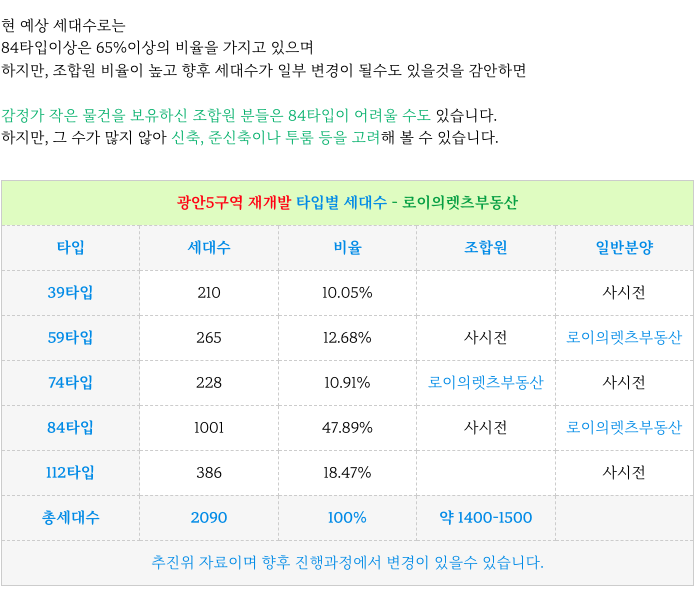 현 예상 세대수로는
84타입이상은 65%이상의 비율을 가지고 있으며
하지만, 조합원 비율이 높고 향후 세대수가 일부 변경이 될수도 있을것을 감안하면

감정가 작은 물건을 보유하신 조합원 분들은 84타입이 어려울 수도 있습니다.
하지만, 그 수가 많지 않아 신축, 준신축이나 투룸 등을 고려해 볼 수 있습니다.

| 광안5구역 재개발 타입별 세대수 - 로이의렛츠부동산 | | | | |
|---|---|---|---|---|
| 타입 | 세대수 | 비율 | 조합원 | 일반분양 |
| 39타입 | 210 | 10.05% | | 사시전 |
| 59타입 | 265 | 12.68% | 사시전 | 로이의렛츠부동산 |
| 74타입 | 228 | 10.91% | 로이의렛츠부동산 | 사시전 |
| 84타입 | 1001 | 47.89% | 사시전 | 로이의렛츠부동산 |
| 112타입 | 386 | 18.47% | | 사시전 |
| 총세대수 | 2090 | 100% | 약 1400-1500 | |
| 추진위 자료이며 향후 진행과정에서 변경이 있을수 있습니다. | | | | |